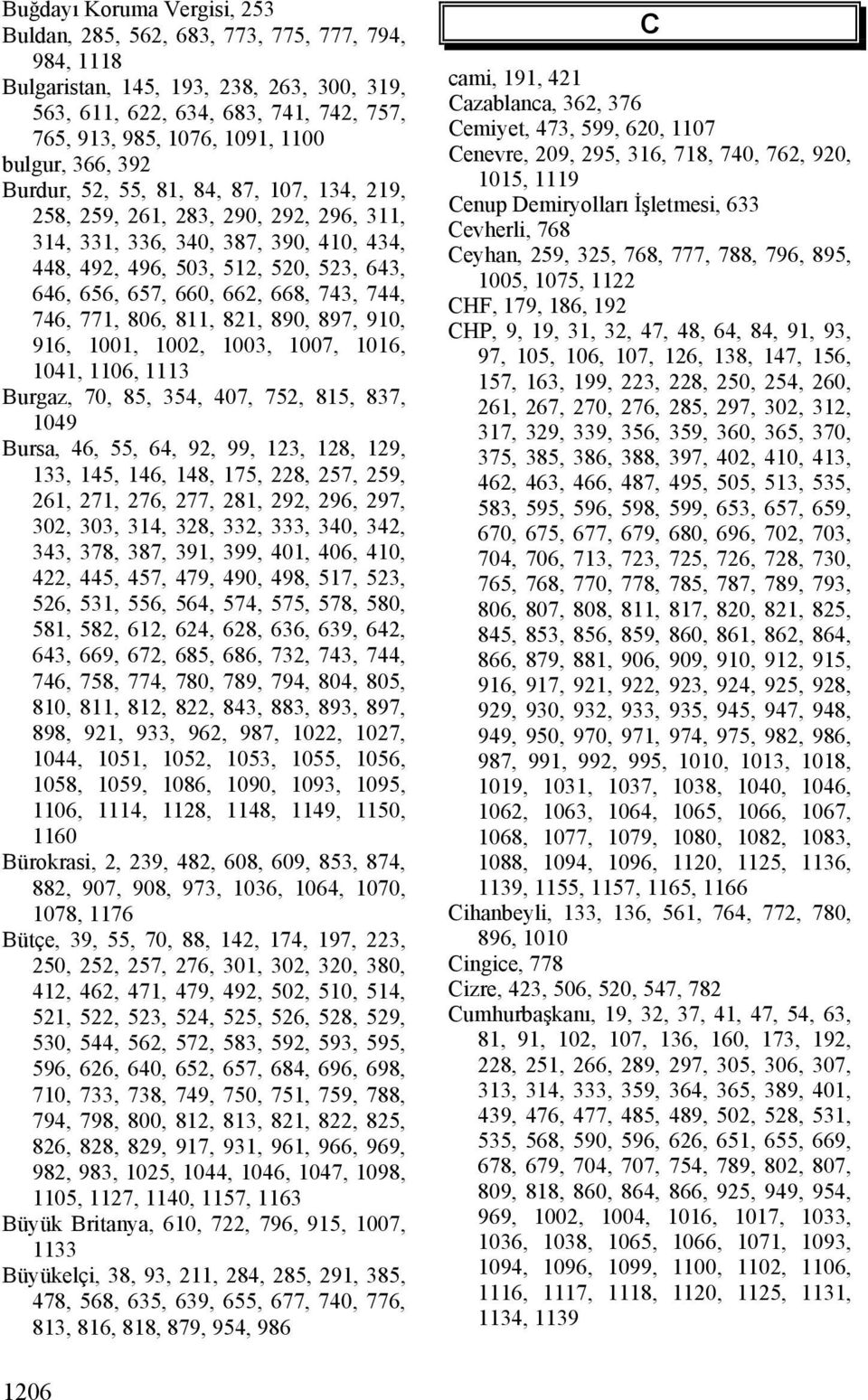 Buğdayı Koruma Vergisi, 253
Buldan, 285, 562, 683, 773, 775, 777, 794, 984, 1118
Bulgaristan, 145, 193, 238, 263, 300, 319, 563, 611, 622, 634, 683, 741, 742, 757, 765, 913, 985, 1076, 1091, 1100
bulgur, 366, 392
Burdur, 52, 55, 81, 84, 87, 107, 134, 219, 258, 259, 261, 283, 290, 292, 296, 311, 314, 331, 336, 340, 387, 390, 410, 434, 448, 492, 496, 503, 512, 520, 523, 643, 646, 656, 657, 660, 662, 668, 743, 744, 746, 771, 806, 811, 821, 890, 897, 910, 916, 1001, 1002, 1003, 1007, 1016, 1041, 1106, 1113
Burgaz, 70, 85, 354, 407, 752, 815, 837, 1049
Bursa, 46, 55, 64, 92, 99, 123, 128, 129, 133, 145, 146, 148, 175, 228, 257, 259, 261, 271, 276, 277, 281, 292, 296, 297, 302, 303, 314, 328, 332, 333, 340, 342, 343, 378, 387, 391, 399, 401, 406, 410, 422, 445, 457, 479, 490, 498, 517, 523, 526, 531, 556, 564, 574, 575, 578, 580, 581, 582, 612, 624, 628, 636, 639, 642, 643, 669, 672, 685, 686, 732, 743, 744, 746, 758, 774, 780, 789, 794, 804, 805, 810, 811, 812, 822, 843, 883, 893, 897, 898, 921, 933, 962, 987, 1022, 1027, 1044, 1051, 1052, 1053, 1055, 1056, 1058, 1059, 1086, 1090, 1093, 1095, 1106, 1114, 1128, 1148, 1149, 1150, 1160
Bürokrasi, 2, 239, 482, 608, 609, 853, 874, 882, 907, 908, 973, 1036, 1064, 1070, 1078, 1176
Bütçe, 39, 55, 70, 88, 142, 174, 197, 223, 250, 252, 257, 276, 301, 302, 320, 380, 412, 462, 471, 479, 492, 502, 510, 514, 521, 522, 523, 524, 525, 526, 528, 529, 530, 544, 562, 572, 583, 592, 593, 595, 596, 626, 640, 652, 657, 684, 696, 698, 710, 733, 738, 749, 750, 751, 759, 788, 794, 798, 800, 812, 813, 821, 822, 825, 826, 828, 829, 917, 931, 961, 966, 969, 982, 983, 1025, 1044, 1046, 1047, 1098, 1105, 1127, 1140, 1157, 1163
Büyük Britanya, 610, 722, 796, 915, 1007, 1133
Büyükelçi, 38, 93, 211, 284, 285, 291, 385, 478, 568, 635, 639, 655, 677, 740, 776, 813, 816, 818, 879, 954, 986

C

cami, 191, 421
Cazablanca, 362, 376
Cemiyet, 473, 599, 620, 1107
Cenevre, 209, 295, 316, 718, 740, 762, 920, 1015, 1119
Cenup Demiryolları İşletmesi, 633
Cevherli, 768
Ceyhan, 259, 325, 768, 777, 788, 796, 895, 1005, 1075, 1122
CHF, 179, 186, 192
CHP, 9, 19, 31, 32, 47, 48, 64, 84, 91, 93, 97, 105, 106, 107, 126, 138, 147, 156, 157, 163, 199, 223, 228, 250, 254, 260, 261, 267, 270, 276, 285, 297, 302, 312, 317, 329, 339, 356, 359, 360, 365, 370, 375, 385, 386, 388, 397, 402, 410, 413, 462, 463, 466, 487, 495, 505, 513, 535, 583, 595, 596, 598, 599, 653, 657, 659, 670, 675, 677, 679, 680, 696, 702, 703, 704, 706, 713, 723, 725, 726, 728, 730, 765, 768, 770, 778, 785, 787, 789, 793, 806, 807, 808, 811, 817, 820, 821, 825, 845, 853, 856, 859, 860, 861, 862, 864, 866, 879, 881, 906, 909, 910, 912, 915, 916, 917, 921, 922, 923, 924, 925, 928, 929, 930, 932, 933, 935, 945, 947, 948, 949, 950, 970, 971, 974, 975, 982, 986, 987, 991, 992, 995, 1010, 1013, 1018, 1019, 1031, 1037, 1038, 1040, 1046, 1062, 1063, 1064, 1065, 1066, 1067, 1068, 1077, 1079, 1080, 1082, 1083, 1088, 1094, 1096, 1120, 1125, 1136, 1139, 1155, 1157, 1165, 1166
Cihanbeyli, 133, 136, 561, 764, 772, 780, 896, 1010
Cingice, 778
Cizre, 423, 506, 520, 547, 782
Cumhurbaşkanı, 19, 32, 37, 41, 47, 54, 63, 81, 91, 102, 107, 136, 160, 173, 192, 228, 251, 266, 289, 297, 305, 306, 307, 313, 314, 333, 359, 364, 365, 389, 401, 439, 476, 477, 485, 489, 502, 528, 531, 535, 568, 590, 596, 626, 651, 655, 669, 678, 679, 704, 707, 754, 789, 802, 807, 809, 818, 860, 864, 866, 925, 949, 954, 969, 1002, 1004, 1016, 1017, 1033, 1036, 1038, 1065, 1066, 1071, 1093, 1094, 1096, 1099, 1100, 1102, 1106, 1116, 1117, 1118, 1120, 1125, 1131, 1134, 1139

1206